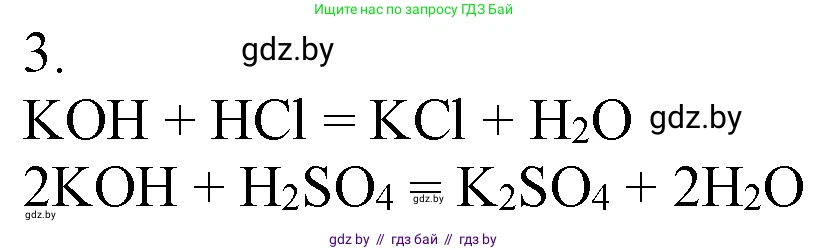 Ищите нас по запросу ГДЗ Бай

3.

gdz.by

$KOH + HCl = KCl + H_2O$ gdz.by

$2KOH + H_2SO_4 = K_2SO_4 + 2H_2O$

gdz.by

gdz.by

gdz by // гдз бай // гдз by